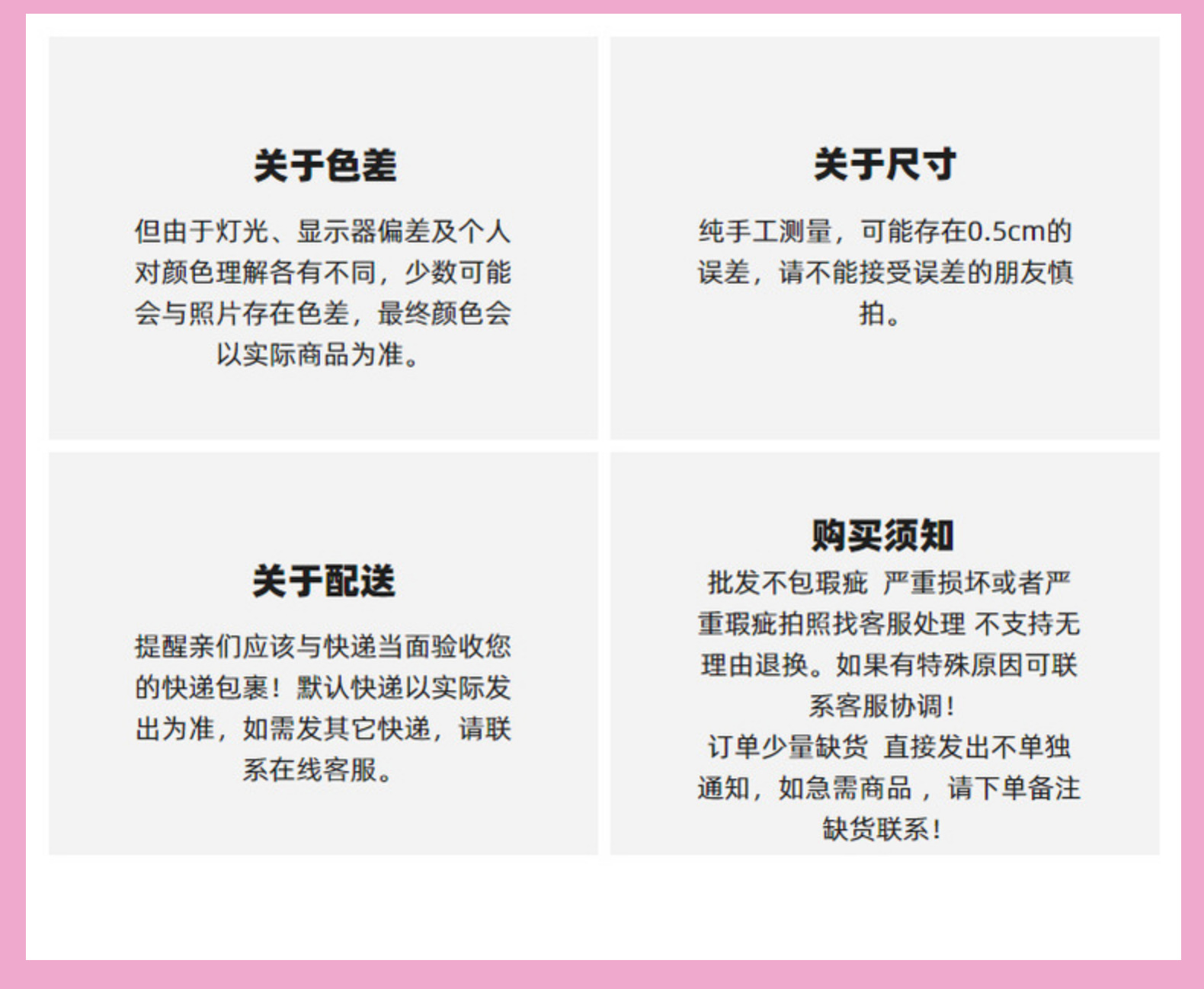 关于色差

但由于灯光、显示器偏差及个人对颜色理解各有不同，少数可能会与照片存在色差，最终颜色会以实际商品为准。

关于尺寸

纯手工测量，可能存在0.5cm的误差，请不能接受误差的朋友慎拍。

关于配送

提醒亲们应该与快递当面验收您的快递包裹！默认快递以实际发出为准，如需发其它快递，请联系在线客服。

购买须知

批发不包瑕疵 严重损坏或者严重瑕疵拍照找客服处理 不支持无理由退换。如果有特殊原因可联系客服协调！

订单少量缺货 直接发出不单独通知，如急需商品，请下单备注缺货联系！